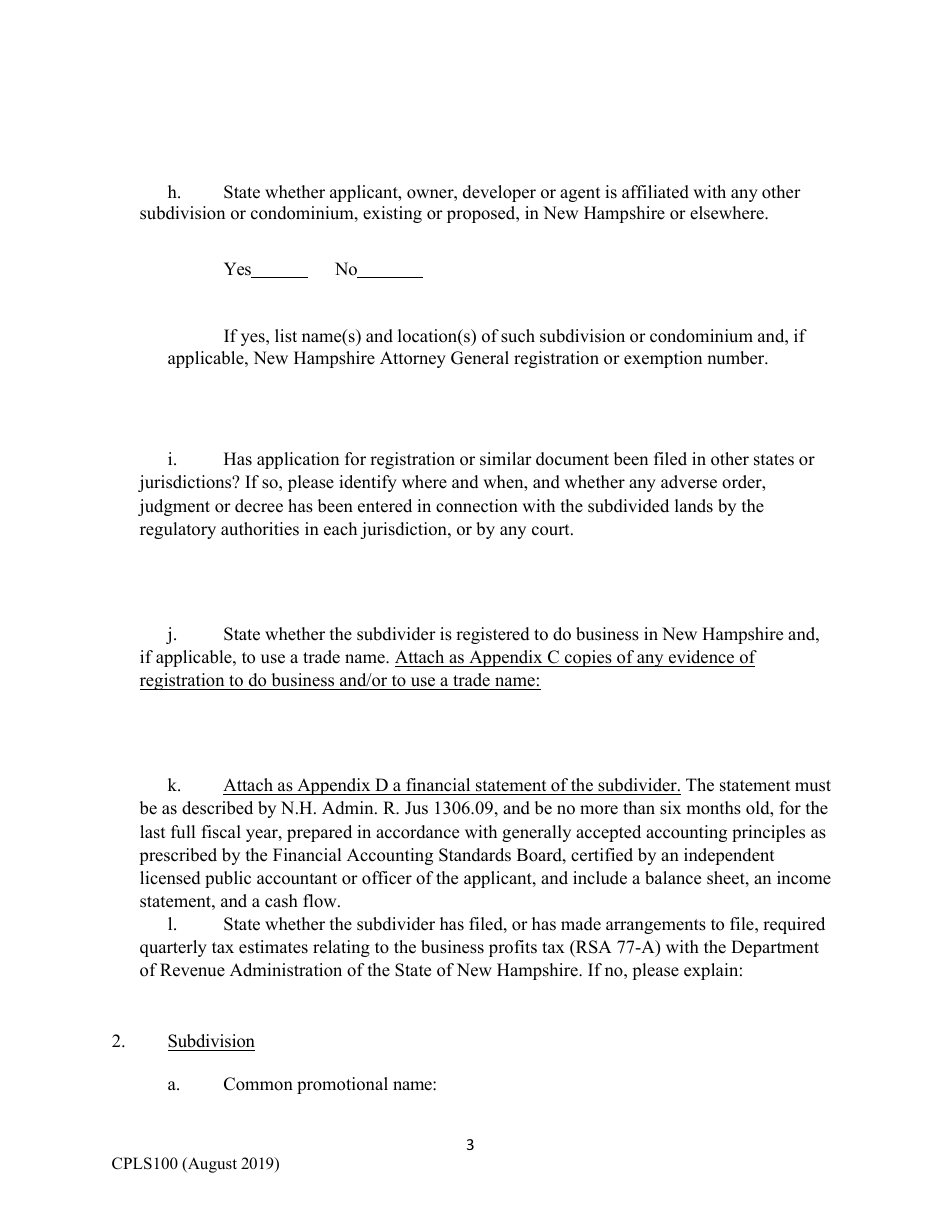 h. State whether applicant, owner, developer or agent is affiliated with any other subdivision or condominium, existing or proposed, in New Hampshire or elsewhere.

Yes______ No_______

If yes, list name(s) and location(s) of such subdivision or condominium and, if applicable, New Hampshire Attorney General registration or exemption number.

i. Has application for registration or similar document been filed in other states or jurisdictions? If so, please identify where and when, and whether any adverse order, judgment or decree has been entered in connection with the subdivided lands by the regulatory authorities in each jurisdiction, or by any court.

j. State whether the subdivider is registered to do business in New Hampshire and, if applicable, to use a trade name. Attach as Appendix C copies of any evidence of registration to do business and/or to use a trade name:

k. Attach as Appendix D a financial statement of the subdivider. The statement must be as described by N.H. Admin. R. Jus 1306.09, and be no more than six months old, for the last full fiscal year, prepared in accordance with generally accepted accounting principles as prescribed by the Financial Accounting Standards Board, certified by an independent licensed public accountant or officer of the applicant, and include a balance sheet, an income statement, and a cash flow.

l. State whether the subdivider has filed, or has made arrangements to file, required quarterly tax estimates relating to the business profits tax (RSA 77-A) with the Department of Revenue Administration of the State of New Hampshire. If no, please explain:

2. Subdivision

a. Common promotional name:

3

CPLS100 (August 2019)